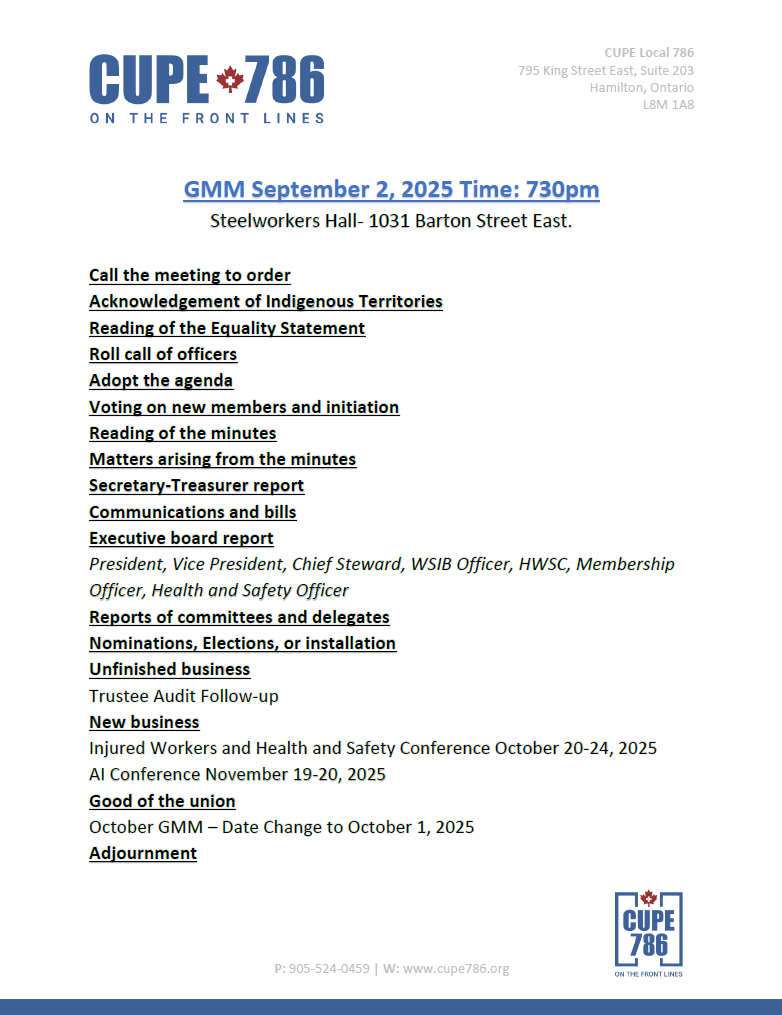 CUPE 786
ON THE FRONT LINES

CUPE Local 786
795 King Street East, Suite 203
Hamilton, Ontario
L8M 1A8

GMM September 2, 2025 Time: 730pm
Steelworkers Hall- 1031 Barton Street East.

Call the meeting to order
Acknowledgement of Indigenous Territories
Reading of the Equality Statement
Roll call of officers
Adopt the agenda
Voting on new members and initiation
Reading of the minutes
Matters arising from the minutes
Secretary-Treasurer report
Communications and bills
Executive board report
President, Vice President, Chief Steward, WSIB Officer, HWSC, Membership Officer, Health and Safety Officer
Reports of committees and delegates
Nominations, Elections, or installation
Unfinished business
Trustee Audit Follow-up
New business
Injured Workers and Health and Safety Conference October 20-24, 2025
AI Conference November 19-20, 2025
Good of the union
October GMM – Date Change to October 1, 2025
Adjournment

P: 905-524-0459 | W: www.cupe786.org

CUPE 786
ON THE FRONT LINES